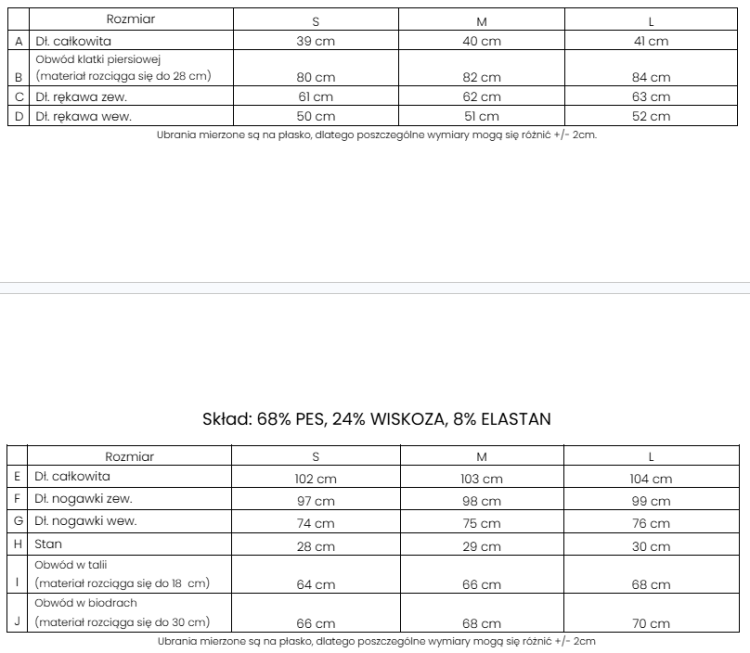 |  | Rozmiar | S | M | L |
|---|---|---|---|---|
| A | Dł. całkowita | 39 cm | 40 cm | 41 cm |
| B | Obwód klatki piersiowej (materiał rozciąga się do 28 cm) | 80 cm | 82 cm | 84 cm |
| C | Dł. rękawa zew. | 61 cm | 62 cm | 63 cm |
| D | Dł. rękawa wew. | 50 cm | 51 cm | 52 cm |

Ubrania mierzone są na płasko, dlatego poszczególne wymiary mogą się różnić +/- 2cm.

Skład: 68% PES, 24% WISKOZA, 8% ELASTAN

|  | Rozmiar | S | M | L |
|---|---|---|---|---|
| E | Dł. całkowita | 102 cm | 103 cm | 104 cm |
| F | Dł. nogawki zew. | 97 cm | 98 cm | 99 cm |
| G | Dł. nogawki wew. | 74 cm | 75 cm | 76 cm |
| H | Stan | 28 cm | 29 cm | 30 cm |
| I | Obwód w talii (materiał rozciąga się do 18 cm) | 64 cm | 66 cm | 68 cm |
| J | Obwód w biodrach (materiał rozciąga się do 30 cm) | 66 cm | 68 cm | 70 cm |

Ubrania mierzone są na płasko, dlatego poszczególne wymiary mogą się różnić +/- 2cm